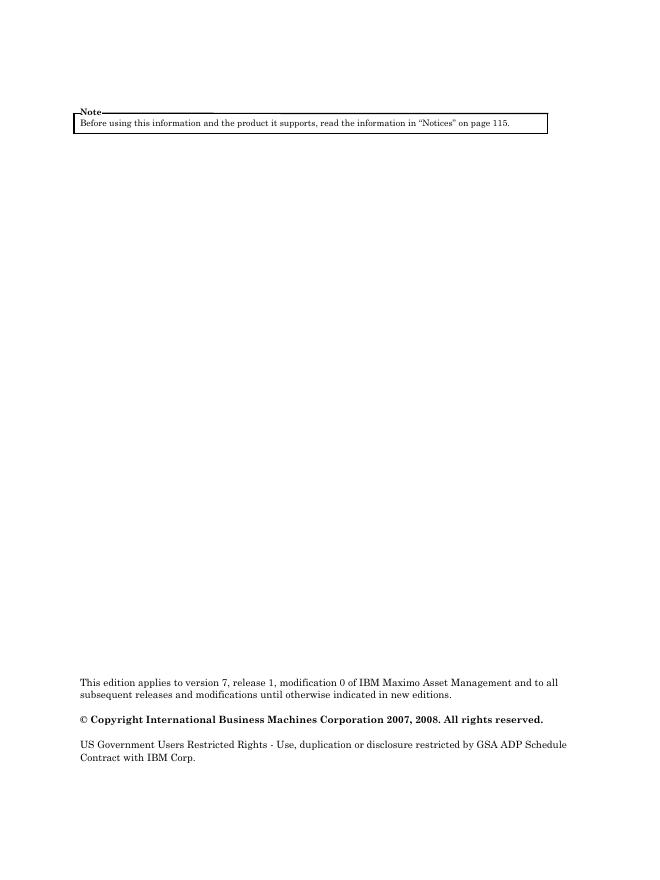 Note
Before using this information and the product it supports, read the information in “Notices” on page 115.

This edition applies to version 7, release 1, modification 0 of IBM Maximo Asset Management and to all subsequent releases and modifications until otherwise indicated in new editions.

© Copyright International Business Machines Corporation 2007, 2008. All rights reserved.

US Government Users Restricted Rights - Use, duplication or disclosure restricted by GSA ADP Schedule Contract with IBM Corp.